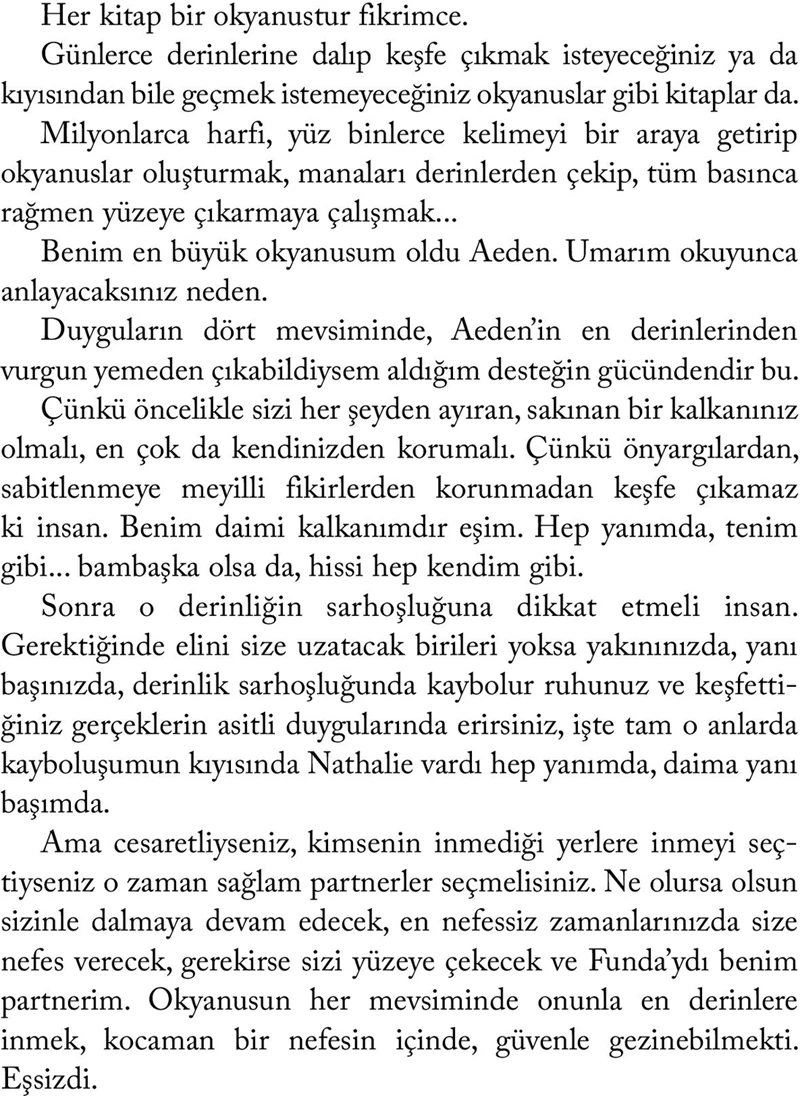 Her kitap bir okyanustur fikrimce.

Günlerce derinlerine dalıp keşfe çıkmak isteyeceğiniz ya da kıyısından bile geçmek istemeyeceğiniz okyanuslar gibi kitaplar da.

Milyonlarca harfi, yüz binlerce kelimeyi bir araya getirip okyanuslar oluşturmak, manaları derinlerden çekip, tüm basınca rağmen yüzeye çıkarmaya çalışmak...

Benim en büyük okyanusum oldu Aeden. Umarım okuyunca anlayacaksınız neden.

Duyguların dört mevsiminde, Aeden'in en derinlerinden vurgun yemeden çıkabildiysem aldığım desteğin gücündendir bu.

Çünkü öncelikle sizi her şeyden ayıran, sakınan bir kalkanınız olmalı, en çok da kendinizden korumalı. Çünkü önyargılardan, sabitlenmeye meyilli fikirlerden korunmadan keşfe çıkamaz ki insan. Benim daimi kalkanımdır eşim. Hep yanımda, tenim gibi... bambaşka olsa da, hissi hep kendim gibi.

Sonra o derinliğin sarhoşluğuna dikkat etmeli insan. Gerektiğinde elini size uzatacak birileri yoksa yakınınızda, yanı başınızda, derinlik sarhoşluğunda kaybolur ruhunuz ve keşfettiğiniz gerçeklerin asitli duygularında erirsiniz, işte tam o anlarda kayboluşumun kıyısında Nathalie vardı hep yanımda, daima yanı başımda.

Ama cesaretliyseniz, kimsenin inmediği yerlere inmeyi seçtiyseniz o zaman sağlam partnerler seçmelisiniz. Ne olursa olsun sizinle dalmaya devam edecek, en nefessiz zamanlarınızda size nefes verecek, gerekirse sizi yüzeye çekecek ve Funda'ydı benim partnerim. Okyanusun her mevsiminde onunla en derinlere inmek, kocaman bir nefesin içinde, güvenle gezinebilmekti. Eşsizdi.